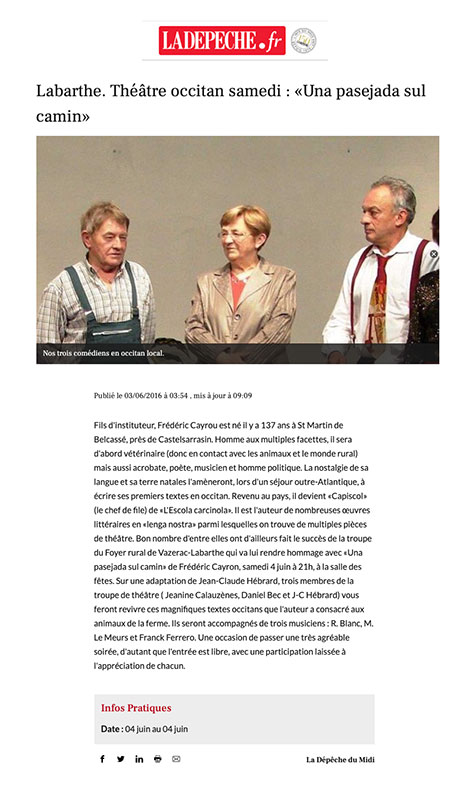 LADEPECHE.fr

Labarthe. Théâtre occitan samedi : «Una pasejada sul camin»

Nos trois comédiens en occitan local.

Publié le 03/06/2016 à 03:54 , mis à jour à 09:09

Fils d'instituteur, Frédéric Cayrou est né il y a 137 ans à St Martin de Belcassé, près de Castelsarrasin. Homme aux multiples facettes, il sera d'abord vétérinaire (donc en contact avec les animaux et le monde rural) mais aussi acrobate, poète, musicien et homme politique. La nostalgie de sa langue et sa terre natales l'amèneront, lors d'un séjour outre-Atlantique, à écrire ses premiers textes en occitan. Revenu au pays, il devient «Capiscol» (le chef de file) de «L'Escola carcinola». Il est l'auteur de nombreuses œuvres littéraires en «lenga nostra» parmi lesquelles on trouve de multiples pièces de théâtre. Bon nombre d'entre elles ont d'ailleurs fait le succès de la troupe du Foyer rural de Vazerac-Labarthe qui va lui rendre hommage avec «Una pasejada sul camin» de Frédéric Cayron, samedi 4 juin à 21h, à la salle des fêtes. Sur une adaptation de Jean-Claude Hébrard, trois membres de la troupe de théâtre ( Jeanine Calauzènes, Daniel Bec et J-C Hébrard) vous feront revivre ces magnifiques textes occitans que l'auteur a consacré aux animaux de la ferme. Ils seront accompagnés de trois musiciens : R. Blanc, M. Le Meurs et Franck Ferrero. Une occasion de passer une très agréable soirée, d'autant que l'entrée est libre, avec une participation laissée à l'appréciation de chacun.

Infos Pratiques

Date : 04 juin au 04 juin

La Dépêche du Midi